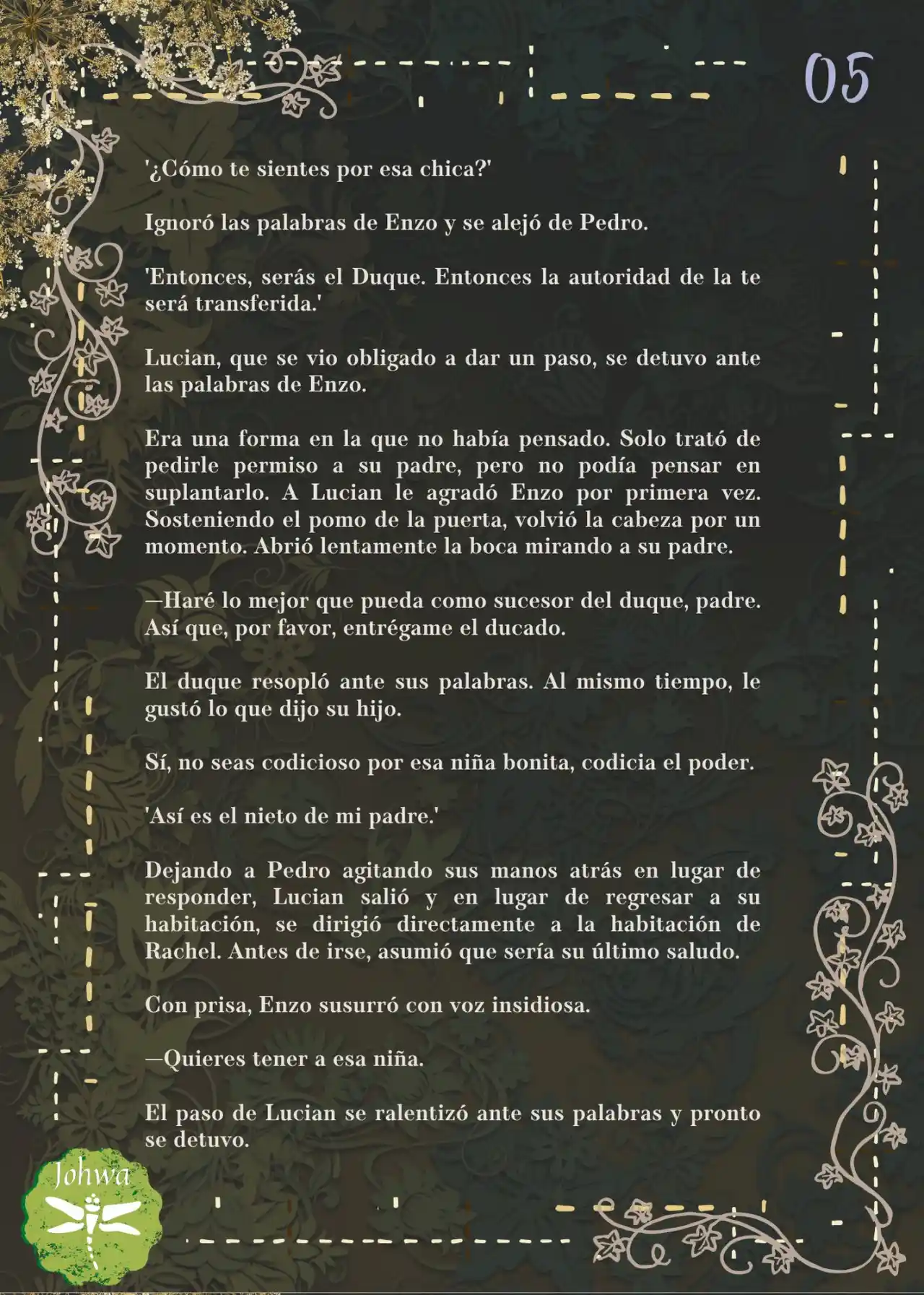 05

'¿Cómo te sientes por esa chica?'

Ignoró las palabras de Enzo y se alejó de Pedro.

'Entonces, serás el Duque. Entonces la autoridad de la te será transferida.'

Lucian, que se vio obligado a dar un paso, se detuvo ante las palabras de Enzo.

Era una forma en la que no había pensado. Solo trató de pedirle permiso a su padre, pero no podía pensar en suplantarlo. A Lucian le agradó Enzo por primera vez. Sosteniendo el pomo de la puerta, volvió la cabeza por un momento. Abrió lentamente la boca mirando a su padre.

—Haré lo mejor que pueda como sucesor del duque, padre. Así que, por favor, entrégame el ducado.

El duque resopló ante sus palabras. Al mismo tiempo, le gustó lo que dijo su hijo.

Sí, no seas codicioso por esa niña bonita, codicia el poder.

'Así es el nieto de mi padre.'

Dejando a Pedro agitando sus manos atrás en lugar de responder, Lucian salió y en lugar de regresar a su habitación, se dirigió directamente a la habitación de Rachel. Antes de irse, asumió que sería su último saludo.

Con prisa, Enzo susurró con voz insidiosa.

—Quieres tener a esa niña.

El paso de Lucian se ralentizó ante sus palabras y pronto se detuvo.

Johwa